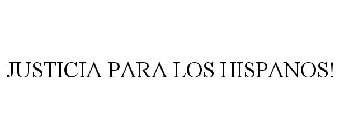 JUSTICIA PARA LOS HISPANOS!